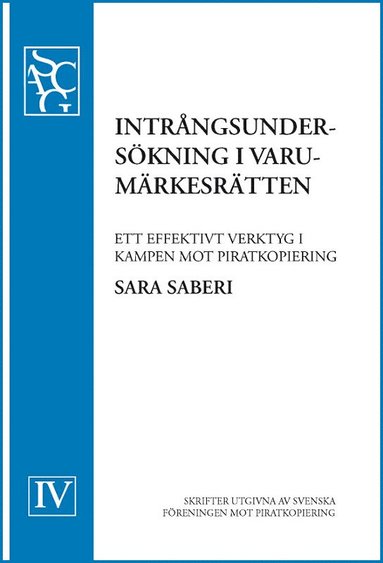 SACG

INTRÅNGSUNDERSÖKNING I VARUMÄRKESRÄTTEN

ETT EFFEKTIVT VERKTYG I KAMPEN MOT PIRATKOPIERING

SARA SABERI

IV

SKRIFTER UTGIVNA AV SVENSKA FÖRENINGEN MOT PIRATKOPIERING